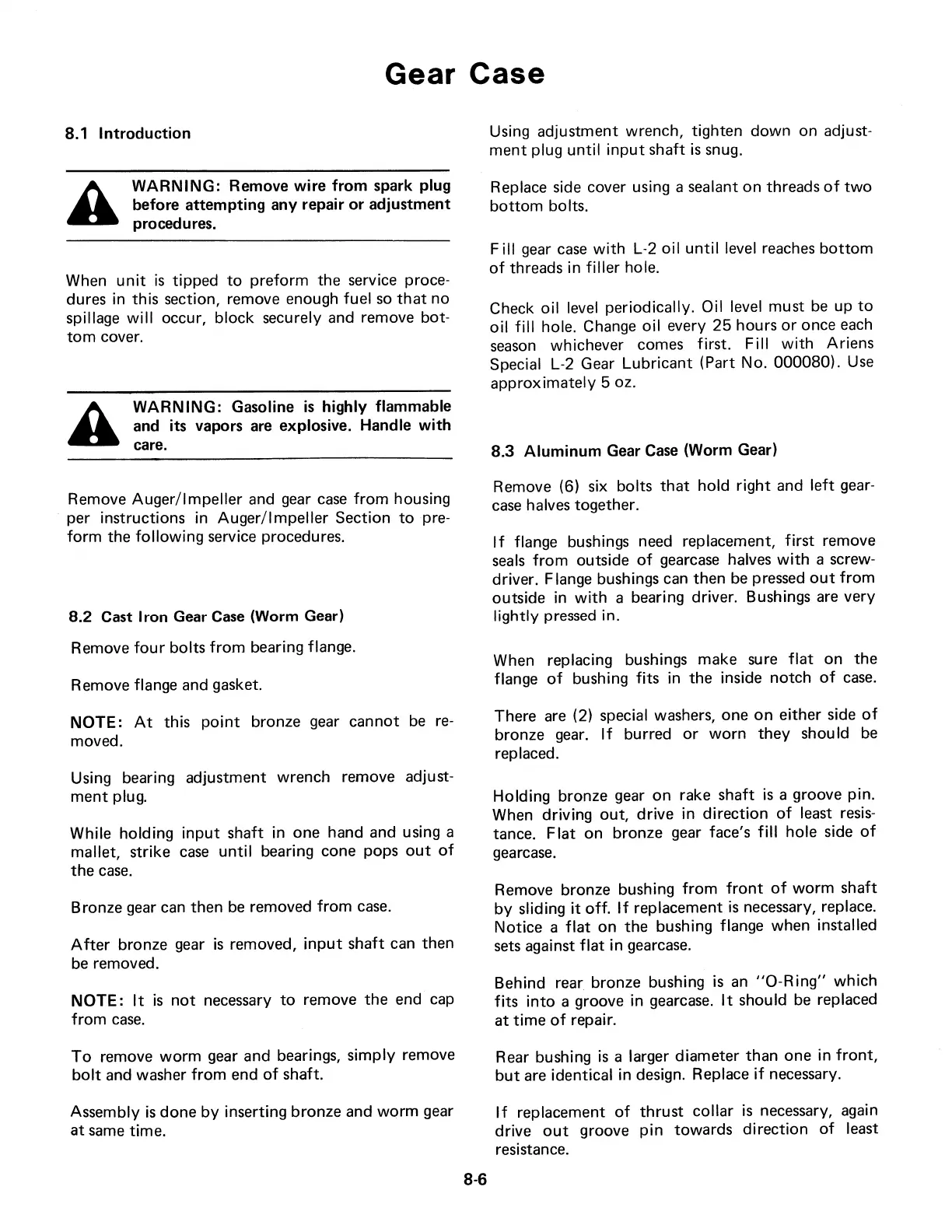 Gear Case

8.1 Introduction

WARNING: Remove wire from spark plug before attempting any repair or adjustment procedures.

When unit is tipped to preform the service procedures in this section, remove enough fuel so that no spillage will occur, block securely and remove bottom cover.

WARNING: Gasoline is highly flammable and its vapors are explosive. Handle with care.

Remove Auger/Impeller and gear case from housing per instructions in Auger/Impeller Section to preform the following service procedures.

8.2 Cast Iron Gear Case (Worm Gear)

Remove four bolts from bearing flange.

Remove flange and gasket.

NOTE: At this point bronze gear cannot be removed.

Using bearing adjustment wrench remove adjustment plug.

While holding input shaft in one hand and using a mallet, strike case until bearing cone pops out of the case.

Bronze gear can then be removed from case.

After bronze gear is removed, input shaft can then be removed.

NOTE: It is not necessary to remove the end cap from case.

To remove worm gear and bearings, simply remove bolt and washer from end of shaft.

Assembly is done by inserting bronze and worm gear at same time.

Using adjustment wrench, tighten down on adjustment plug until input shaft is snug.

Replace side cover using a sealant on threads of two bottom bolts.

Fill gear case with L-2 oil until level reaches bottom of threads in filler hole.

Check oil level periodically. Oil level must be up to oil fill hole. Change oil every 25 hours or once each season whichever comes first. Fill with Ariens Special L-2 Gear Lubricant (Part No. 000080). Use approximately 5 oz.

8.3 Aluminum Gear Case (Worm Gear)

Remove (6) six bolts that hold right and left gearcase halves together.

If flange bushings need replacement, first remove seals from outside of gearcase halves with a screwdriver. Flange bushings can then be pressed out from outside in with a bearing driver. Bushings are very lightly pressed in.

When replacing bushings make sure flat on the flange of bushing fits in the inside notch of case.

There are (2) special washers, one on either side of bronze gear. If burred or worn they should be replaced.

Holding bronze gear on rake shaft is a groove pin. When driving out, drive in direction of least resistance. Flat on bronze gear face's fill hole side of gearcase.

Remove bronze bushing from front of worm shaft by sliding it off. If replacement is necessary, replace. Notice a flat on the bushing flange when installed sets against flat in gearcase.

Behind rear bronze bushing is an "O-Ring" which fits into a groove in gearcase. It should be replaced at time of repair.

Rear bushing is a larger diameter than one in front, but are identical in design. Replace if necessary.

If replacement of thrust collar is necessary, again drive out groove pin towards direction of least resistance.

8-6